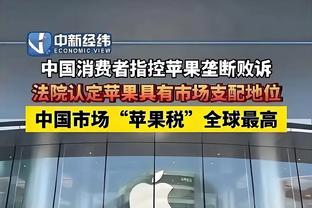 中新经纬
ECONOMIC VIEW

中国消费者指控苹果垄断败诉

法院认定苹果具有市场支配地位

中国市场“苹果税”全球最高